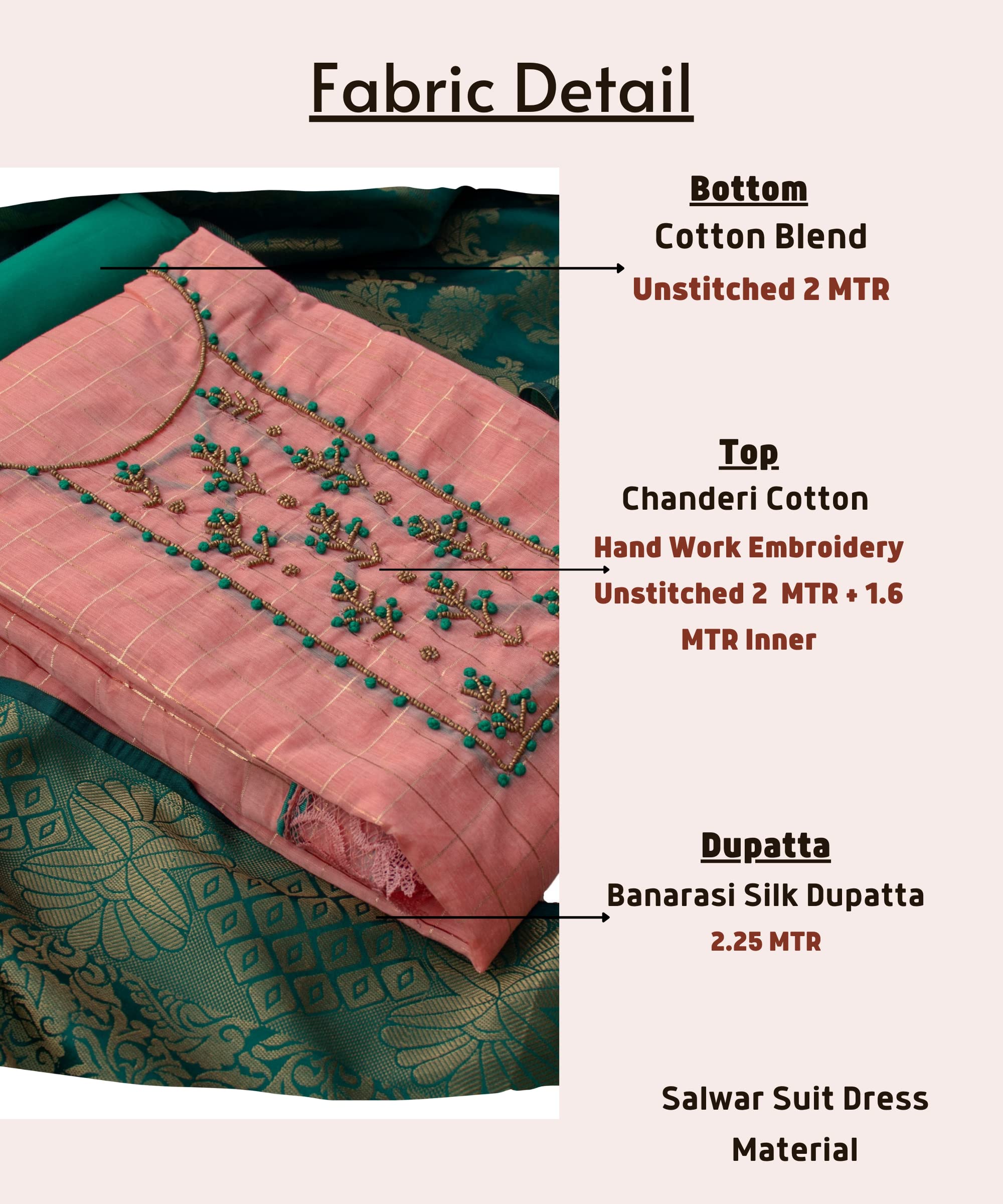 Fabric Detail

Bottom

Cotton Blend

Unstitched 2 MTR

Top

Chanderi Cotton

Hand Work Embroidery

Unstitched 2 MTR + 1.6 MTR Inner

Dupatta

Banarasi Silk Dupatta

2.25 MTR

Salwar Suit Dress Material